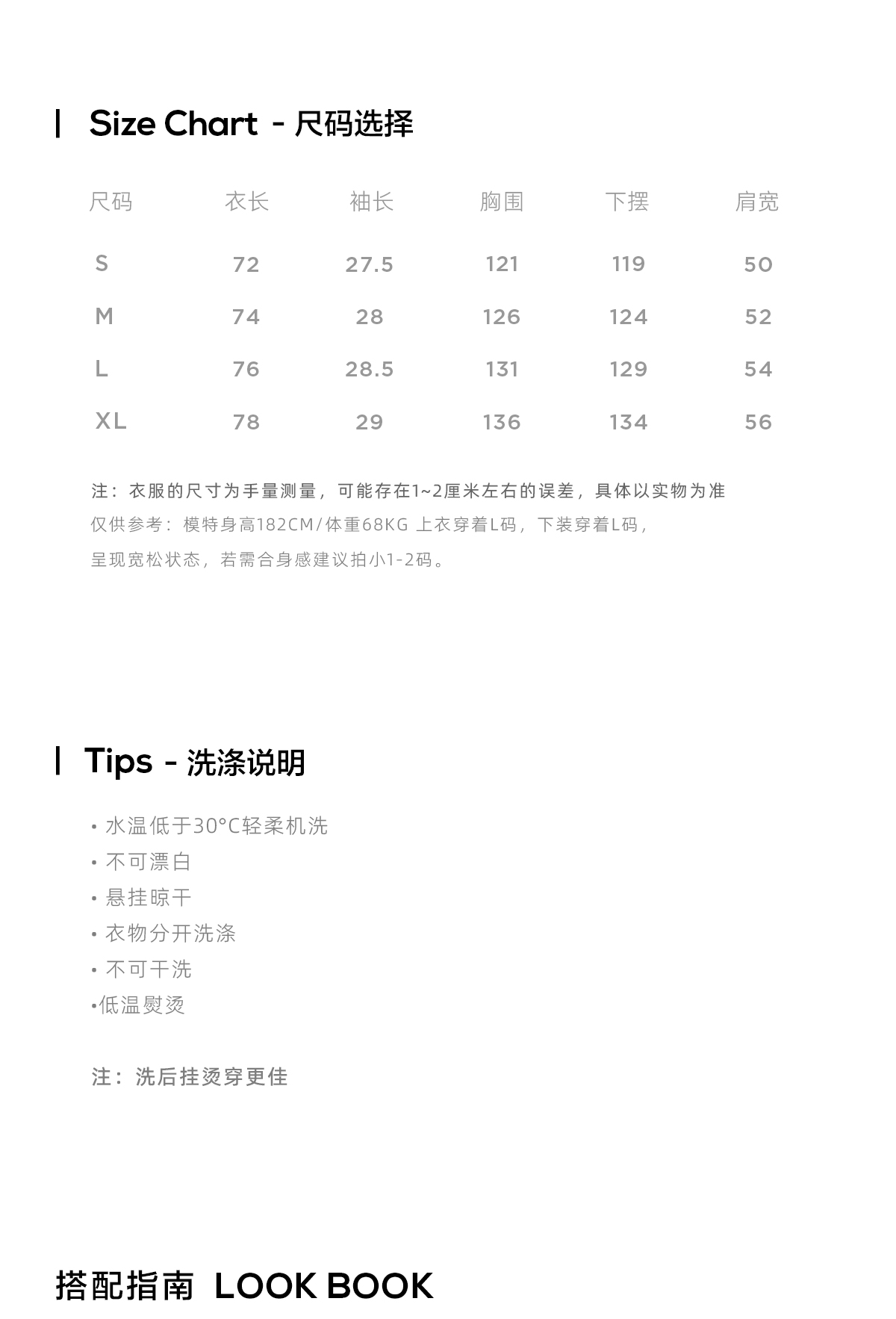 Size Chart - 尺码选择

| 尺码 | 衣长 | 袖长 | 胸围 | 下摆 | 肩宽 |
|---|---|---|---|---|---|
| S | 72 | 27.5 | 121 | 119 | 50 |
| M | 74 | 28 | 126 | 124 | 52 |
| L | 76 | 28.5 | 131 | 129 | 54 |
| XL | 78 | 29 | 136 | 134 | 56 |

注：衣服的尺寸为手量测量，可能存在1~2厘米左右的误差，具体以实物为准

仅供参考：模特身高182CM/体重68KG 上衣穿着L码，下装穿着L码，

呈现宽松状态，若需合身感建议拍小1-2码。

Tips - 洗涤说明

• 水温低于30°C轻柔机洗
• 不可漂白
• 悬挂晾干
• 衣物分开洗涤
• 不可干洗
•低温熨烫

注：洗后挂烫穿更佳

搭配指南 LOOK BOOK